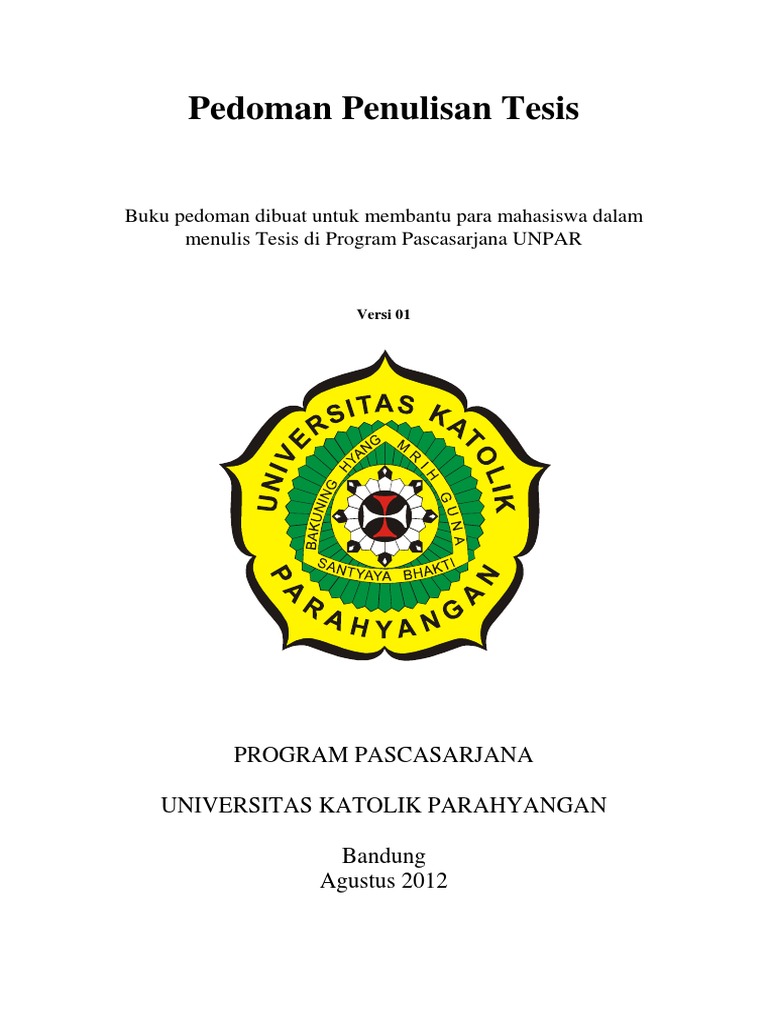 Pedoman Penulisan Tesis

Buku pedoman dibuat untuk membantu para mahasiswa dalam menulis Tesis di Program Pascasarjana UNPAR

Versi 01

UNIVERSITAS KATOLIK PARAHYANGAN

BAKUNING HYANG MRIH GUNA SANTYAYA BHAKTI

PROGRAM PASCASARJANA

UNIVERSITAS KATOLIK PARAHYANGAN

Bandung
Agustus 2012